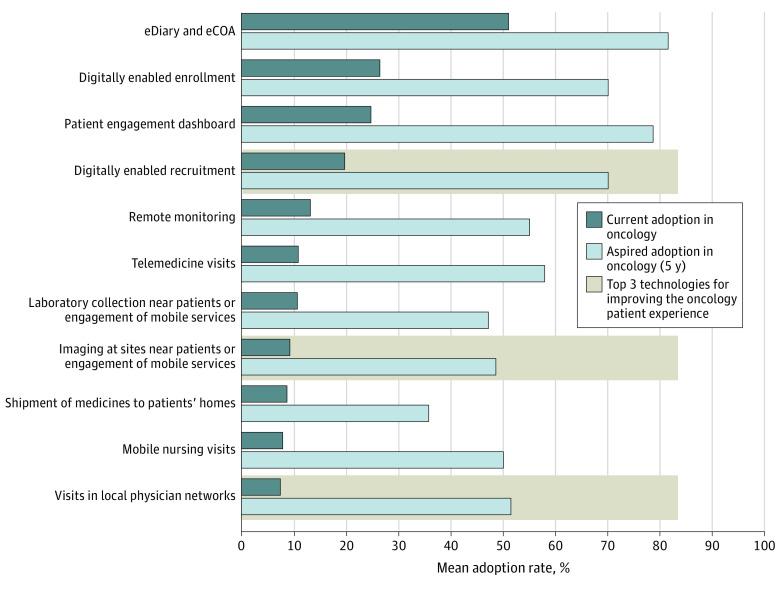 eDiary and eCOA
Digitally enabled enrollment
Patient engagement dashboard
Digitally enabled recruitment
Remote monitoring
Telemedicine visits
Laboratory collection near patients or engagement of mobile services
Imaging at sites near patients or engagement of mobile services
Shipment of medicines to patients' homes
Mobile nursing visits
Visits in local physician networks

Current adoption in oncology
Aspired adoption in oncology (5 y)
Top 3 technologies for improving the oncology patient experience

0 10 20 30 40 50 60 70 80 90 100
Mean adoption rate, %